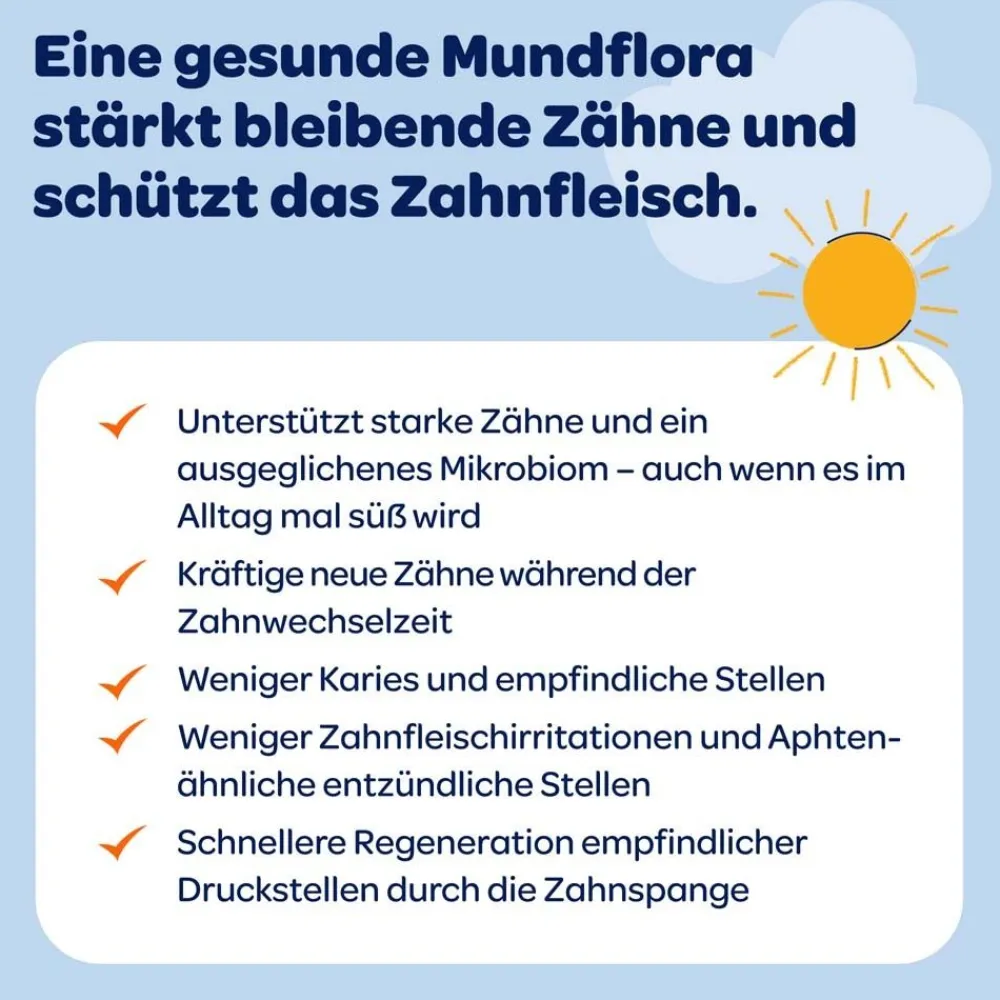 Eine gesunde Mundflora stärkt bleibende Zähne und schützt das Zahnfleisch.

✓ Unterstützt starke Zähne und ein ausgeglichenes Mikrobiom – auch wenn es im Alltag mal süß wird

✓ Kräftige neue Zähne während der Zahnwechselzeit

✓ Weniger Karies und empfindliche Stellen

✓ Weniger Zahnfleischirritationen und Aphten-ähnliche entzündliche Stellen

✓ Schnellere Regeneration empfindlicher Druckstellen durch die Zahnspange